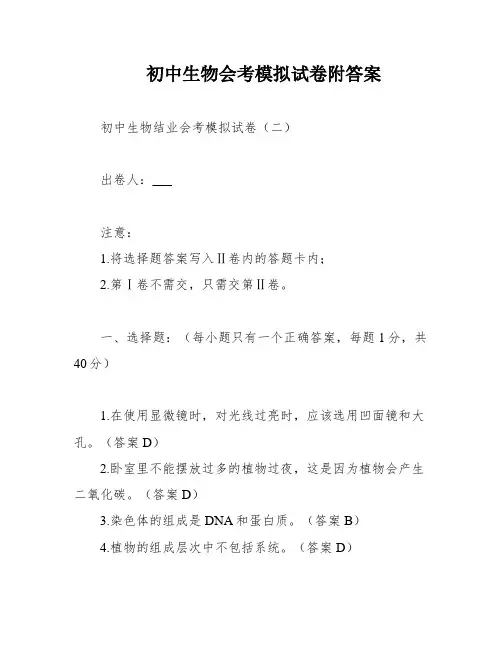 初中生物会考模拟试卷附答案

初中生物结业会考模拟试卷（二）

出卷人：___

注意：
1.将选择题答案写入Ⅱ卷内的答题卡内；
2.第Ⅰ卷不需交，只需交第Ⅱ卷。

一、选择题：（每小题只有一个正确答案，每题1分，共40分）

1.在使用显微镜时，对光线过亮时，应该选用凹面镜和大孔。（答案D）
2.卧室里不能摆放过多的植物过夜，这是因为植物会产生二氧化碳。（答案D）
3.染色体的组成是DNA和蛋白质。（答案B）
4.植物的组成层次中不包括系统。（答案D）